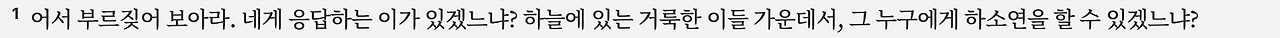 1 어서 부르짖어 보아라. 네게 응답하는 이가 있겠느냐? 하늘에 있는 거룩한 이들 가운데서, 그 누구에게 하소연을 할 수 있겠느냐?